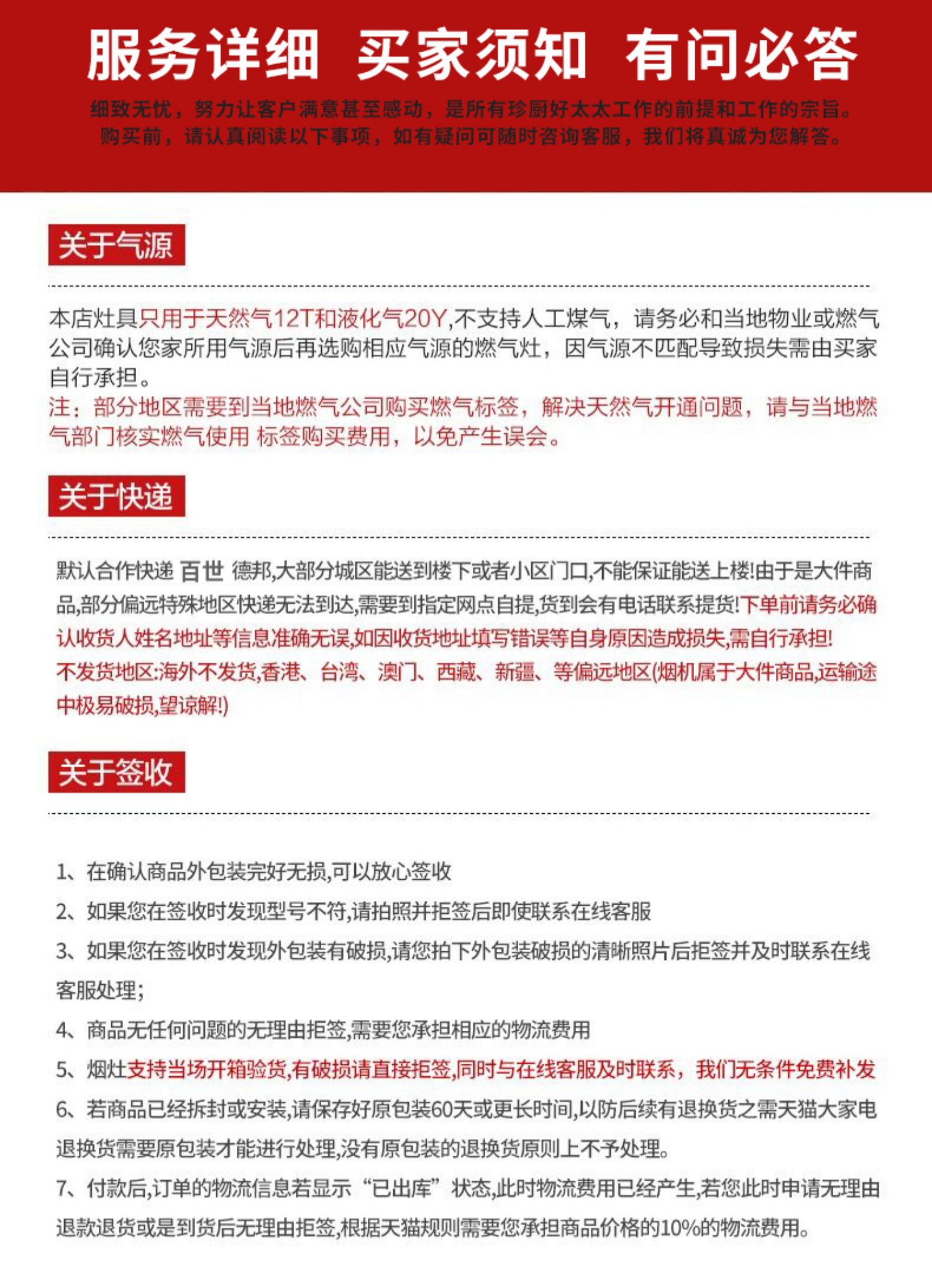 服务详细 买家须知 有问必答

细致无忧，努力让客户满意甚至感动，是所有珍厨好太太工作的前提和工作的宗旨。
购买前，请认真阅读以下事项，如有疑问可随时咨询客服，我们将真诚为您解答。

关于气源

本店灶具只用于天然气12T和液化气20Y,不支持人工煤气，请务必和当地物业或燃气公司确认您家所用气源后再选购相应气源的燃气灶，因气源不匹配导致损失需由买家自行承担。
注：部分地区需要到当地燃气公司购买燃气标签，解决天然气开通问题，请与当地燃气部门核实燃气使用 标签购买费用，以免产生误会。

关于快递

默认合作快递 百世 德邦,大部分城区能送到楼下或者小区门口,不能保证能送上楼!由于是大件商品,部分偏远特殊地区快递无法到达,需要到指定网点自提,货到会有电话联系提货!下单前请务必确认收货人姓名地址等信息准确无误,如因收货地址填写错误等自身原因造成损失,需自行承担!
不发货地区:海外不发货,香港、台湾、澳门、西藏、新疆、等偏远地区(烟机属于大件商品,运输途中极易破损,望谅解!)

关于签收

1、在确认商品外包装完好无损,可以放心签收
2、如果您在签收时发现型号不符,请拍照并拒签后即使联系在线客服
3、如果您在签收时发现外包装有破损,请您拍下外包装破损的清晰照片后拒签并及时联系在线客服处理;
4、商品无任何问题的无理由拒签,需要您承担相应的物流费用
5、烟灶支持当场开箱验货,有破损请直接拒签,同时与在线客服及时联系，我们无条件免费补发
6、若商品已经拆封或安装,请保存好原包装60天或更长时间,以防后续有退换货之需天猫大家电退换货需要原包装才能进行处理,没有原包装的退换货原则上不予处理。
7、付款后,订单的物流信息若显示“已出库”状态,此时物流费用已经产生,若您此时申请无理由退款退货或是到货后无理由拒签,根据天猫规则需要您承担商品价格的10%的物流费用。